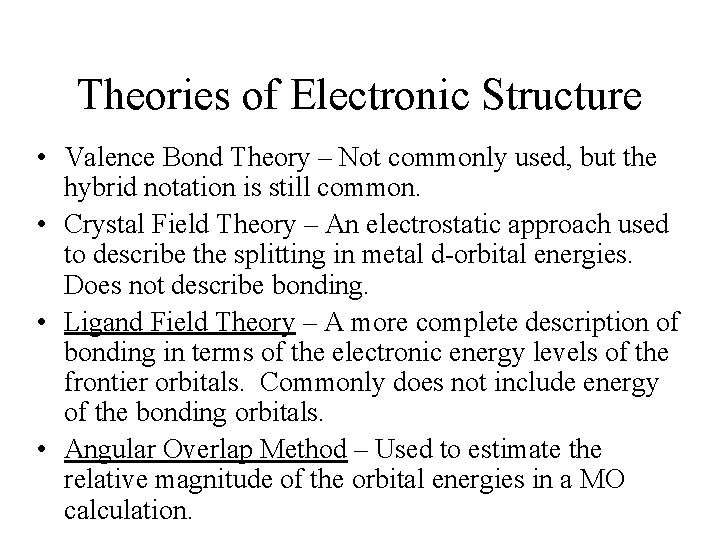 Theories of Electronic Structure

• Valence Bond Theory – Not commonly used, but the hybrid notation is still common.

• Crystal Field Theory – An electrostatic approach used to describe the splitting in metal d-orbital energies. Does not describe bonding.

• Ligand Field Theory – A more complete description of bonding in terms of the electronic energy levels of the frontier orbitals. Commonly does not include energy of the bonding orbitals.

• Angular Overlap Method – Used to estimate the relative magnitude of the orbital energies in a MO calculation.